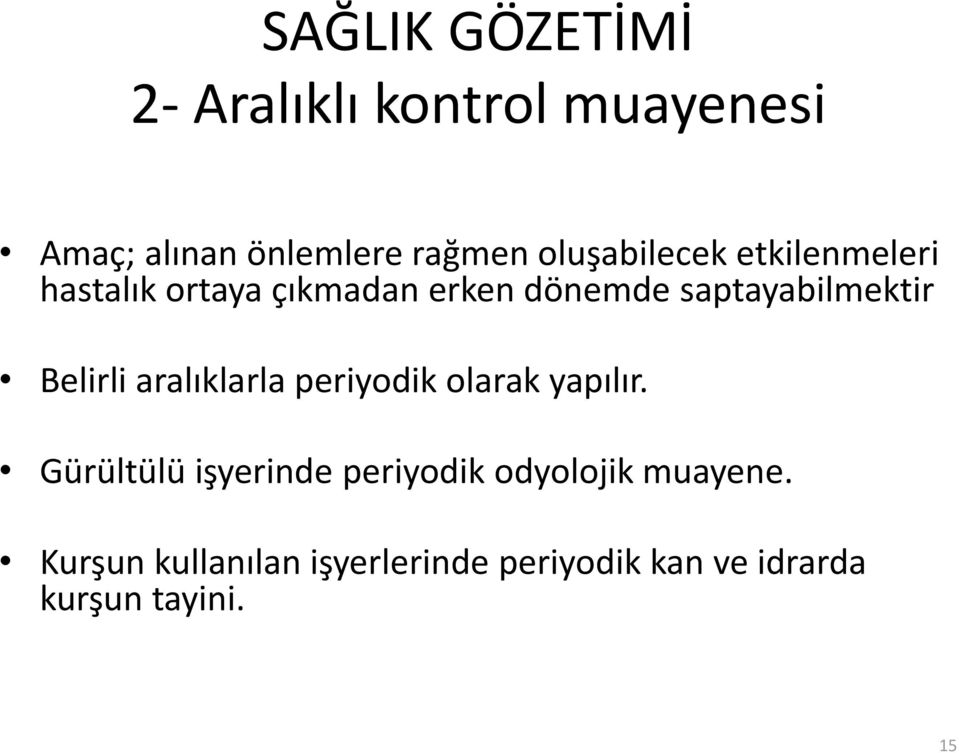 SAĞLIK GÖZETİMİ
2- Aralıklı kontrol muayenesi

• Amaç; alınan önlemlere rağmen oluşabilecek etkilenmeleri hastalık ortaya çıkmadan erken dönemde saptayabilmektir

• Belirli aralıklarla periyodik olarak yapılır.

• Gürültülü işyerinde periyodik odyolojik muayene.

• Kurşun kullanılan işyerlerinde periyodik kan ve idrarda kurşun tayini.

15